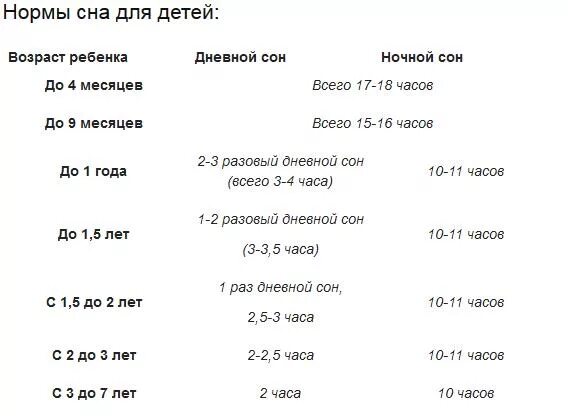 Нормы сна для детей:

| Возраст ребенка | Дневной сон | Ночной сон |
|---|---|---|
| До 4 месяцев | Всего 17-18 часов | |
| До 9 месяцев | Всего 15-16 часов | |
| До 1 года | 2-3 разовый дневной сон (всего 3-4 часа) | 10-11 часов |
| До 1,5 лет | 1-2 разовый дневной сон (3-3,5 часа) | 10-11 часов |
| С 1,5 до 2 лет | 1 раз дневной сон, 2,5-3 часа | 10-11 часов |
| С 2 до 3 лет | 2-2,5 часа | 10-11 часов |
| С 3 до 7 лет | 2 часа | 10 часов |